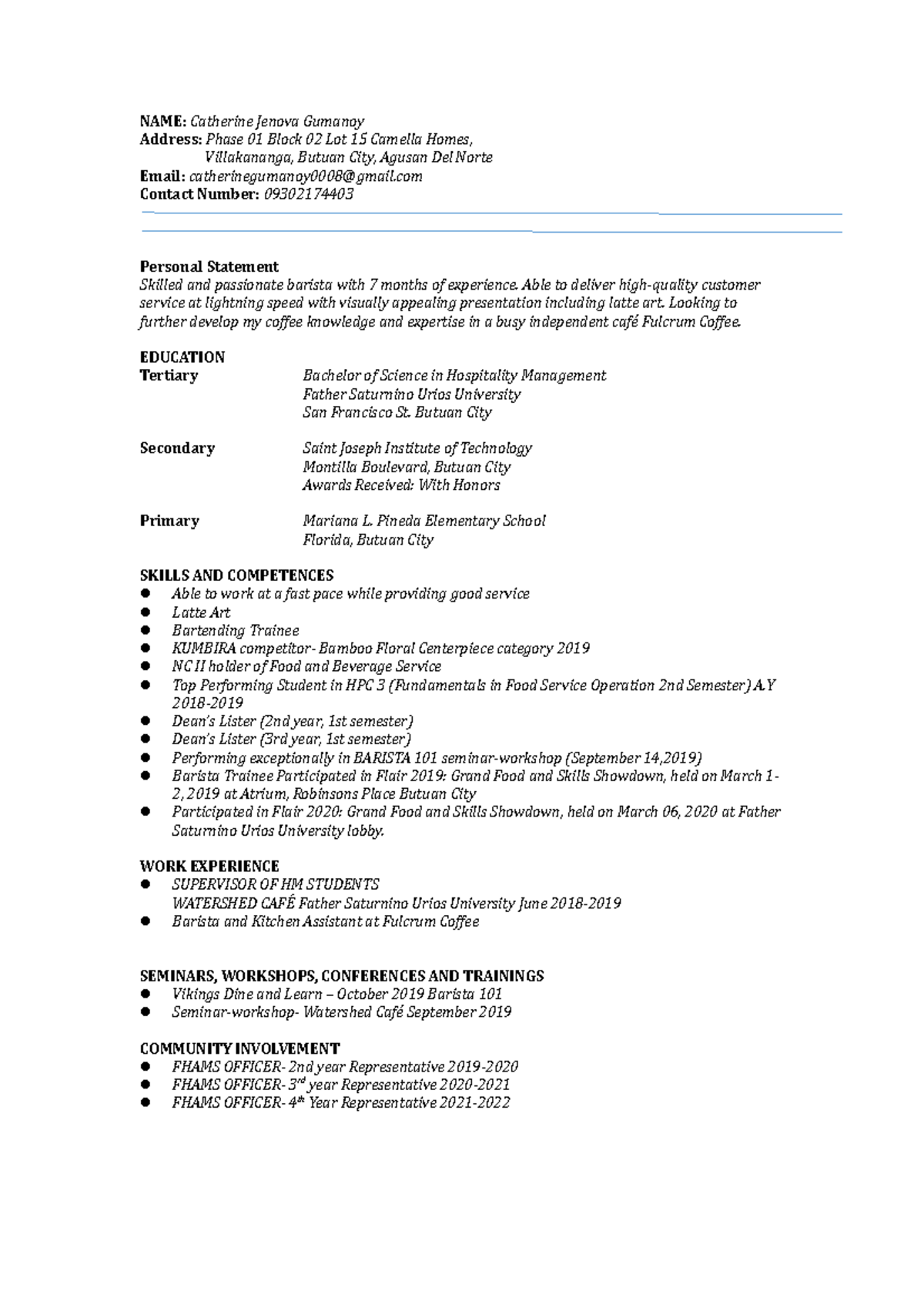 NAME: Catherine Jenova Gumanoy
Address: Phase 01 Block 02 Lot 15 Camella Homes,
Villakananga, Butuan City, Agusan Del Norte
Email: catherinegumanoy0008@gmail.com
Contact Number: 09302174403

Personal Statement
Skilled and passionate barista with 7 months of experience. Able to deliver high-quality customer service at lightning speed with visually appealing presentation including latte art. Looking to further develop my coffee knowledge and expertise in a busy independent café Fulcrum Coffee.

EDUCATION
Tertiary
Bachelor of Science in Hospitality Management
Father Saturnino Urios University
San Francisco St. Butuan City

Secondary
Saint Joseph Institute of Technology
Montilla Boulevard, Butuan City
Awards Received: With Honors

Primary
Mariana L. Pineda Elementary School
Florida, Butuan City

SKILLS AND COMPETENCES
• Able to work at a fast pace while providing good service
• Latte Art
• Bartending Trainee
• KUMBIRA competitor- Bamboo Floral Centerpiece category 2019
• NC II holder of Food and Beverage Service
• Top Performing Student in HPC 3 (Fundamentals in Food Service Operation 2nd Semester) A.Y 2018-2019
• Dean's Lister (2nd year, 1st semester)
• Dean's Lister (3rd year, 1st semester)
• Performing exceptionally in BARISTA 101 seminar-workshop (September 14,2019)
• Barista Trainee Participated in Flair 2019: Grand Food and Skills Showdown, held on March 1-2, 2019 at Atrium, Robinsons Place Butuan City
• Participated in Flair 2020: Grand Food and Skills Showdown, held on March 06, 2020 at Father Saturnino Urios University lobby.

WORK EXPERIENCE
• SUPERVISOR OF HM STUDENTS
WATERSHED CAFÉ Father Saturnino Urios University June 2018-2019
• Barista and Kitchen Assistant at Fulcrum Coffee

SEMINARS, WORKSHOPS, CONFERENCES AND TRAININGS
• Vikings Dine and Learn – October 2019 Barista 101
• Seminar-workshop- Watershed Café September 2019

COMMUNITY INVOLVEMENT
• FHAMS OFFICER- 2nd year Representative 2019-2020
• FHAMS OFFICER- 3$^{rd}$ year Representative 2020-2021
• FHAMS OFFICER- 4$^{th}$ Year Representative 2021-2022